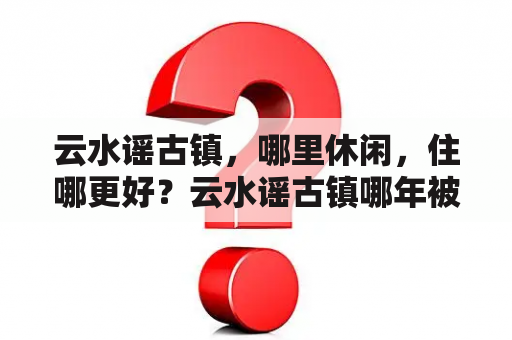 云水谣古镇，哪里休闲，住哪更好？云水谣古镇哪年被